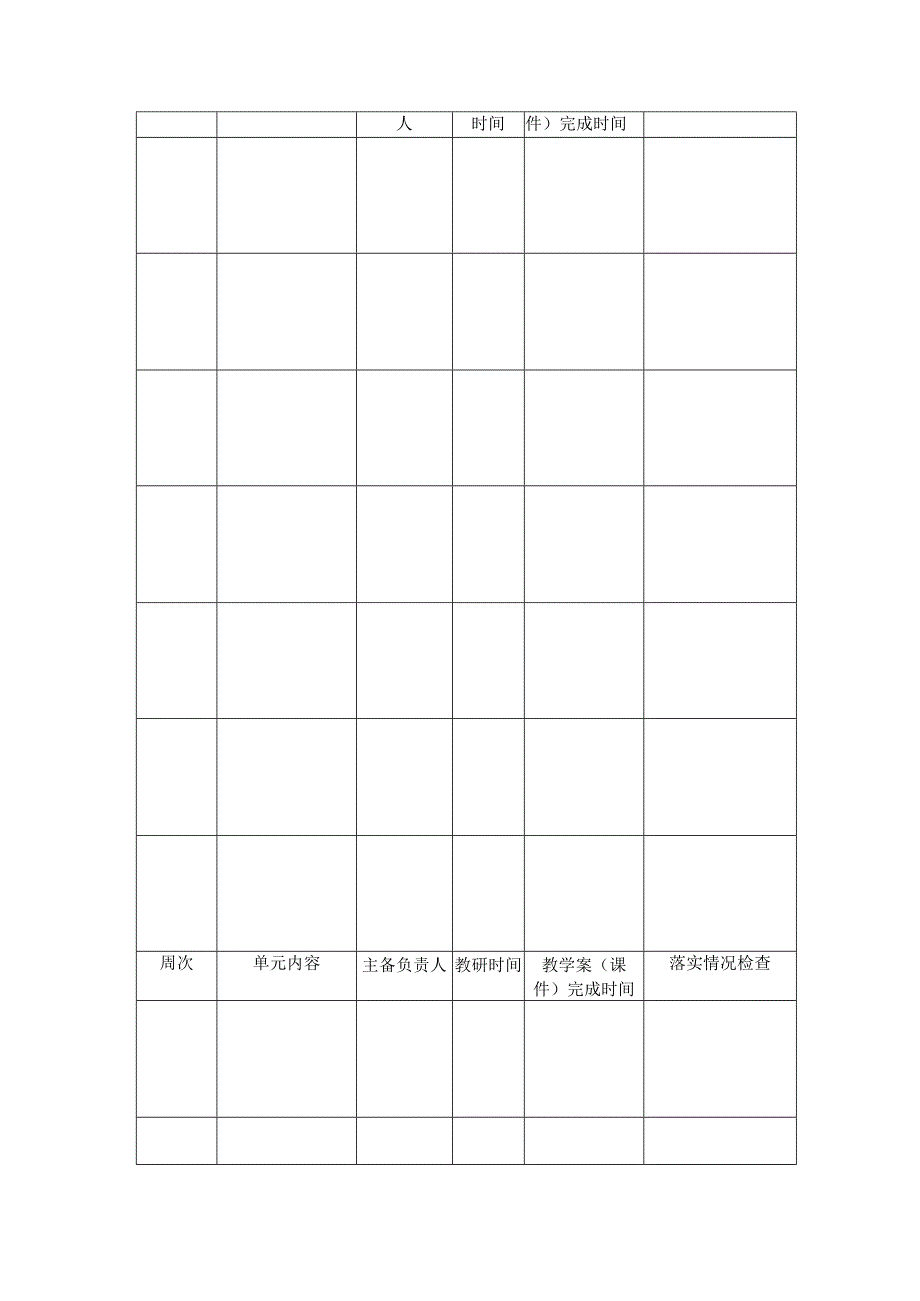 |  |  | 人 | 时间 | 件）完成时间 |  |
|---|---|---|---|---|---|
|  |  |  |  |  |  |
|  |  |  |  |  |  |
|  |  |  |  |  |  |
|  |  |  |  |  |  |
|  |  |  |  |  |  |
|  |  |  |  |  |  |
|  |  |  |  |  |  |
| 周次 | 单元内容 | 主备负责人 | 教研时间 | 教学案（课件）完成时间 | 落实情况检查 |
|  |  |  |  |  |  |
|  |  |  |  |  |  |